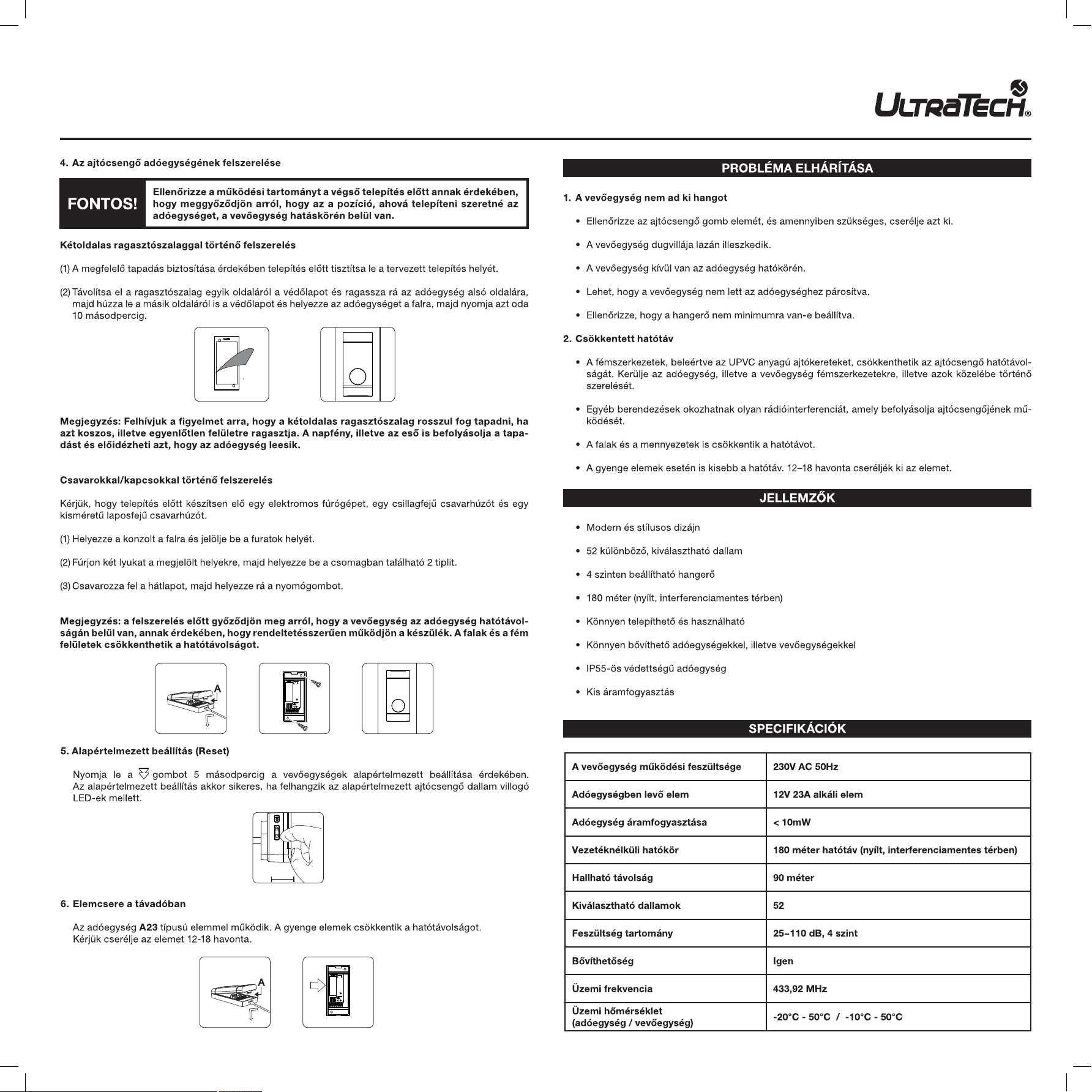 ULTRATECH®

4. Az ajtócsengő adóegységének felszerelése

FONTOS!

Ellenőrizze a működési tartományt a végső telepítés előtt annak érdekében, hogy meggyőződjön arról, hogy az a pozíció, ahová telepíteni szeretné az adóegységet, a vevőegység hatáskörén belül van.

Kétoldalas ragasztószalaggal történő felszerelés

(1) A megfelelő tapadás biztosítása érdekében telepítés előtt tisztítsa le a tervezett telepítés helyét.

(2) Távolítsa el a ragasztószalag egyik oldaláról a védőlapot és ragassza rá az adóegység alsó oldalára, majd húzza le a másik oldaláról is a védőlapot és helyezze az adóegységet a falra, majd nyomja azt oda 10 másodpercig.

Megjegyzés: Felhívjuk a figyelmet arra, hogy a kétoldalas ragasztószalag rosszul fog tapadni, ha azt koszos, illetve egyenlőtlen felületre ragasztja. A napfény, illetve az eső is befolyásolja a tapadást és előidézheti azt, hogy az adóegység leesik.

Csavarokkal/kapcsokkal történő felszerelés

Kérjük, hogy telepítés előtt készítsen elő egy elektromos fúrógépet, egy csillagfejű csavarhúzót és egy kisméretű laposfejű csavarhúzót.

(1) Helyezze a konzolt a falra és jelölje be a furatok helyét.

(2) Fúrjon két lyukat a megjelölt helyekre, majd helyezze be a csomagban található 2 tiplit.

(3) Csavarozza fel a hátlapot, majd helyezze rá a nyomógombot.

Megjegyzés: a felszerelés előtt győződjön meg arról, hogy a vevőegység az adóegység hatótávolságán belül van, annak érdekében, hogy rendeltetésszerűen működjön a készülék. A falak és a fém felületek csökkenthetik a hatótávolságot.

A

5. Alapértelmezett beállítás (Reset)

Nyomja le a gombot 5 másodpercig a vevőegységek alapértelmezett beállítása érdekében. Az alapértelmezett beállítás akkor sikeres, ha felhangzik az alapértelmezett ajtócsengő dallam villogó LED-ek mellett.

6. Elemcsere a távadóban

Az adóegység A23 típusú elemmel működik. A gyenge elemek csökkentik a hatótávolságot. Kérjük cserélje az elemet 12-18 havonta.

A

PROBLÉMA ELHÁRÍTÁSA

1. A vevőegység nem ad ki hangot

• Ellenőrizze az ajtócsengő gomb elemét, és amennyiben szükséges, cserélje azt ki.

• A vevőegység dugvillája lazán illeszkedik.

• A vevőegység kívül van az adóegység hatókörén.

• Lehet, hogy a vevőegység nem lett az adóegységhez párosítva.

• Ellenőrizze, hogy a hangerő nem minimumra van-e beállítva.

2. Csökkentett hatótáv

• A fémszerkezetek, beleértve az UPVC anyagú ajtókereteket, csökkenthetik az ajtócsengő hatótávolságát. Kerülje az adóegység, illetve a vevőegység fémszerkezetekre, illetve azok közelébe történő szerelését.

• Egyéb berendezések okozhatnak olyan rádióinterferenciát, amely befolyásolja ajtócsengőjének működését.

• A falak és a mennyezetek is csökkentik a hatótávot.

• A gyenge elemek esetén is kisebb a hatótáv. 12–18 havonta cseréljék ki az elemet.

JELLEMZŐK

• Modern és stílusos dizájn

• 52 különböző, kiválasztható dallam

• 4 szinten beállítható hangerő

• 180 méter (nyílt, interferenciamentes térben)

• Könnyen telepíthető és használható

• Könnyen bővíthető adóegységekkel, illetve vevőegységekkel

• IP55-ös védettségű adóegység

• Kis áramfogyasztás

SPECIFIKÁCIÓK

| A vevőegység működési feszültsége | 230V AC 50Hz |
|---|---|
| Adóegységben levő elem | 12V 23A alkáli elem |
| Adóegység áramfogyasztása | < 10mW |
| Vezetéknélküli hatókör | 180 méter hatótáv (nyílt, interferenciamentes térben) |
| Hallható távolság | 90 méter |
| Kiválasztható dallamok | 52 |
| Feszültség tartomány | 25~110 dB, 4 szint |
| Bővíthetőség | Igen |
| Üzemi frekvencia | 433,92 MHz |
| Üzemi hőmérséklet (adóegység / vevőegység) | -20°C - 50°C / -10°C - 50°C |